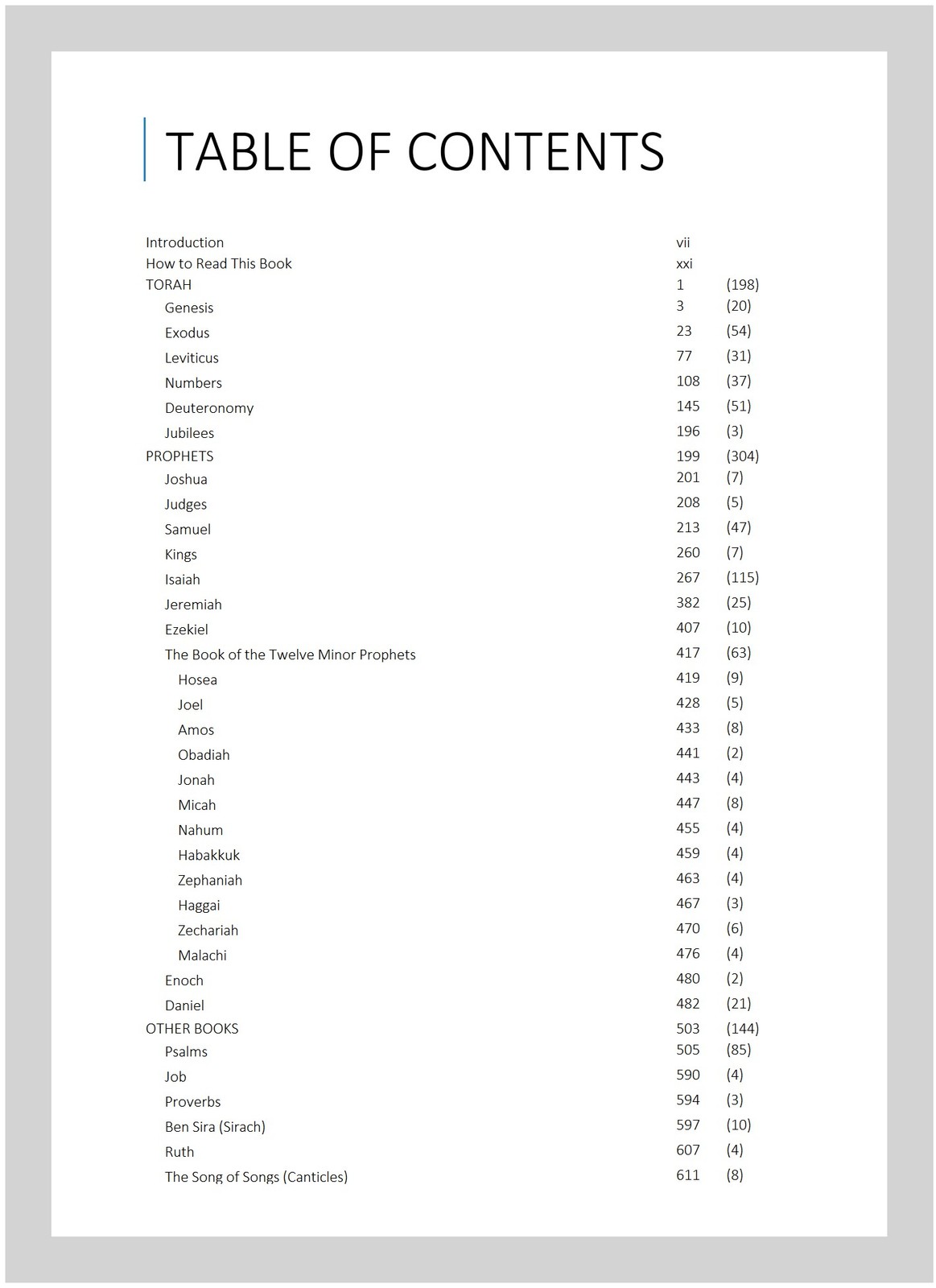 TABLE OF CONTENTS

Introduction vii
How to Read This Book xxi
TORAH 1 (198)
Genesis 3 (20)
Exodus 23 (54)
Leviticus 77 (31)
Numbers 108 (37)
Deuteronomy 145 (51)
Jubilees 196 (3)
PROPHETS 199 (304)
Joshua 201 (7)
Judges 208 (5)
Samuel 213 (47)
Kings 260 (7)
Isaiah 267 (115)
Jeremiah 382 (25)
Ezekiel 407 (10)
The Book of the Twelve Minor Prophets 417 (63)
Hosea 419 (9)
Joel 428 (5)
Amos 433 (8)
Obadiah 441 (2)
Jonah 443 (4)
Micah 447 (8)
Nahum 455 (4)
Habakkuk 459 (4)
Zephaniah 463 (4)
Haggai 467 (3)
Zechariah 470 (6)
Malachi 476 (4)
Enoch 480 (2)
Daniel 482 (21)
OTHER BOOKS 503 (144)
Psalms 505 (85)
Job 590 (4)
Proverbs 594 (3)
Ben Sira (Sirach) 597 (10)
Ruth 607 (4)
The Song of Songs (Canticles) 611 (8)